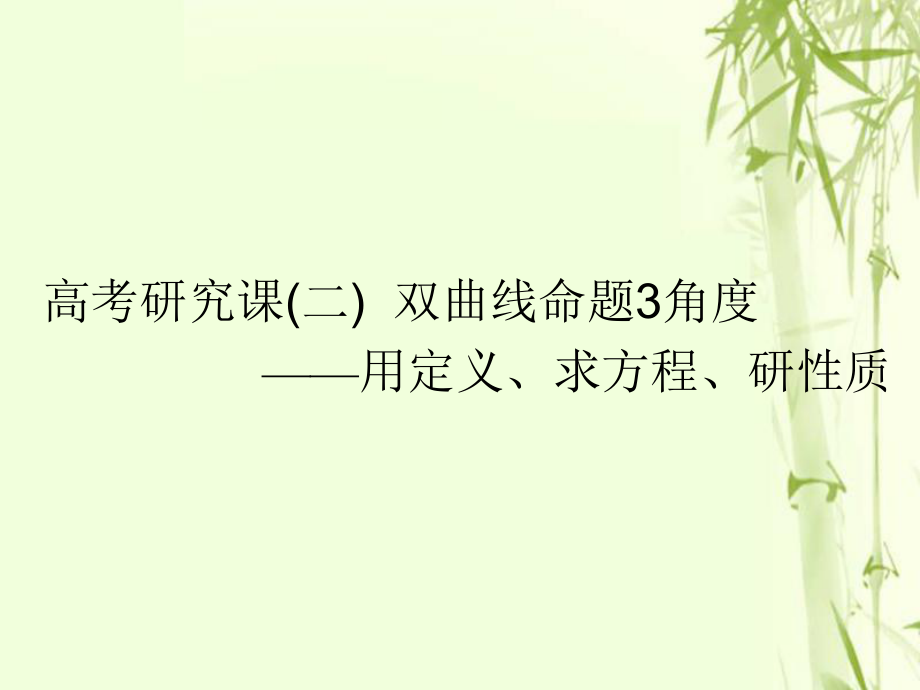 高考研究课(二)  双曲线命题3角度

——用定义、求方程、研性质